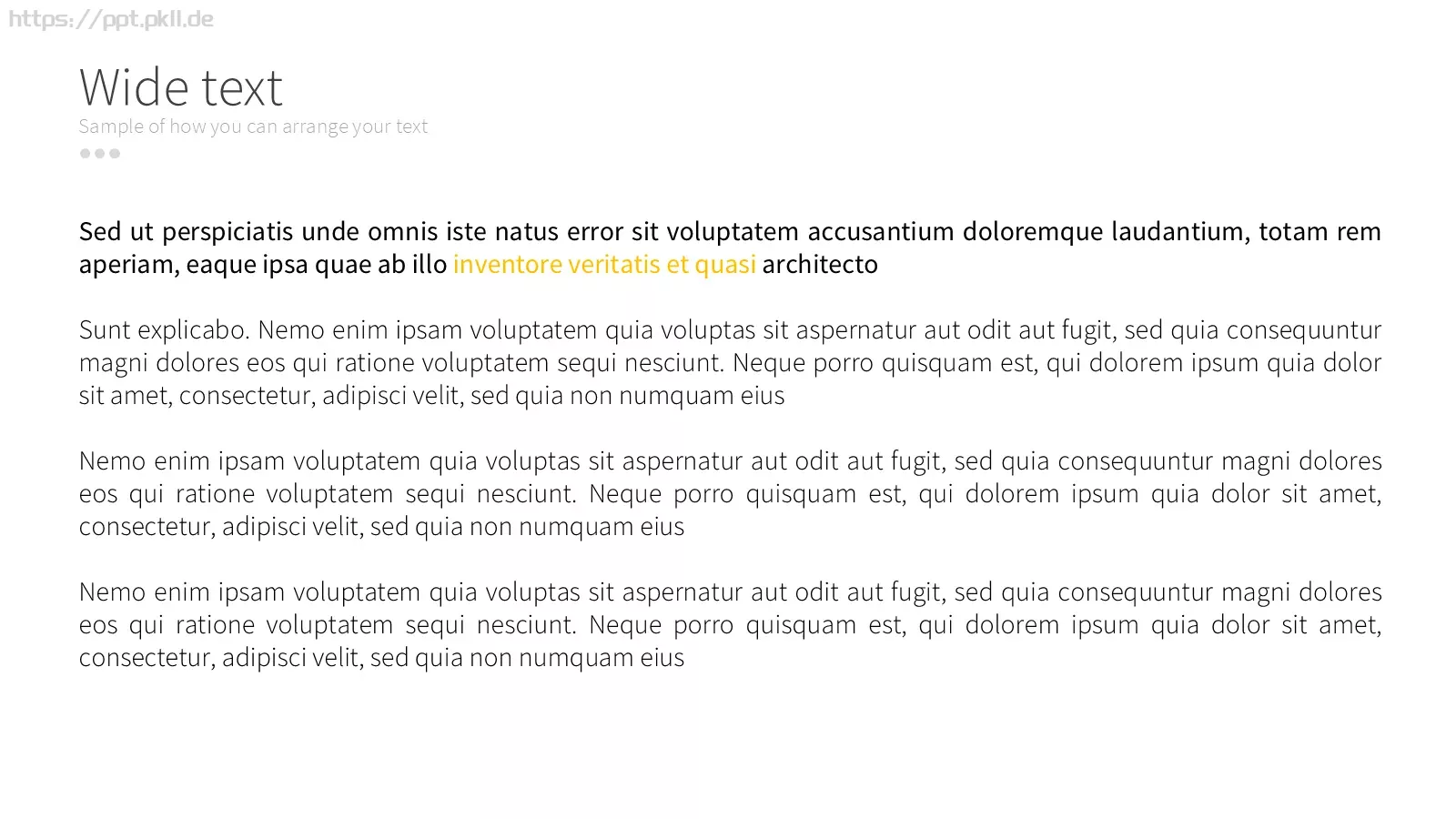 Wide text

Sample of how you can arrange your text

Sed ut perspiciatis unde omnis iste natus error sit voluptatem accusantium doloremque laudantium, totam rem aperiam, eaque ipsa quae ab illo inventore veritatis et quasi architecto

Sunt explicabo. Nemo enim ipsam voluptatem quia voluptas sit aspernatur aut odit aut fugit, sed quia consequuntur magni dolores eos qui ratione voluptatem sequi nesciunt. Neque porro quisquam est, qui dolorem ipsum quia dolor sit amet, consectetur, adipisci velit, sed quia non numquam eius

Nemo enim ipsam voluptatem quia voluptas sit aspernatur aut odit aut fugit, sed quia consequuntur magni dolores eos qui ratione voluptatem sequi nesciunt. Neque porro quisquam est, qui dolorem ipsum quia dolor sit amet, consectetur, adipisci velit, sed quia non numquam eius

Nemo enim ipsam voluptatem quia voluptas sit aspernatur aut odit aut fugit, sed quia consequuntur magni dolores eos qui ratione voluptatem sequi nesciunt. Neque porro quisquam est, qui dolorem ipsum quia dolor sit amet, consectetur, adipisci velit, sed quia non numquam eius

https://ppt.pkll.de